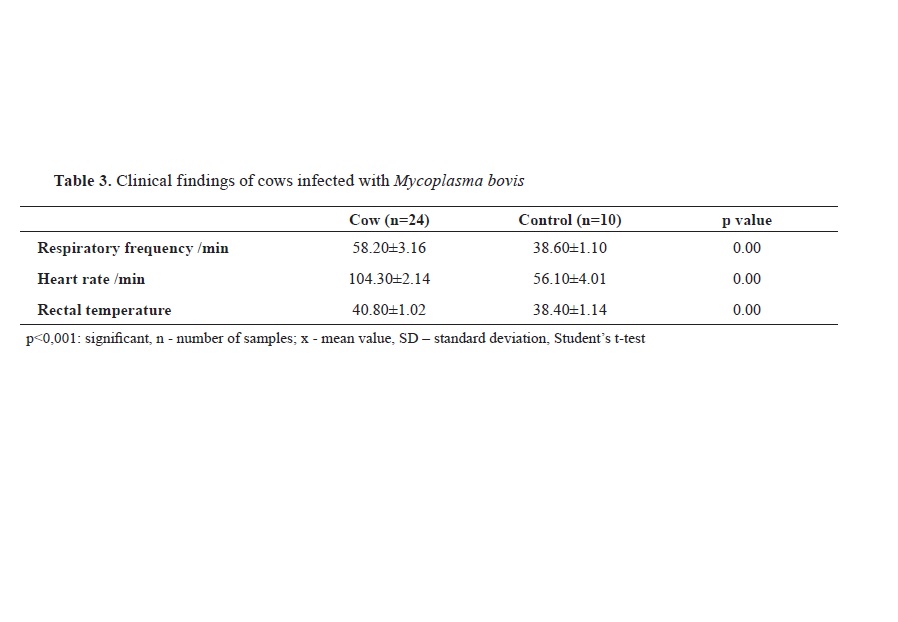 Table 3. Clinical findings of cows infected with Mycoplasma bovis

| | Cow (n=24) | Control (n=10) | p value |
|---|---|---|---|
| Respiratory frequency /min | 58.20±3.16 | 38.60±1.10 | 0.00 |
| Heart rate /min | 104.30±2.14 | 56.10±4.01 | 0.00 |
| Rectal temperature | 40.80±1.02 | 38.40±1.14 | 0.00 |

p<0,001: significant, n - number of samples; x - mean value, SD – standard deviation, Student's t-test